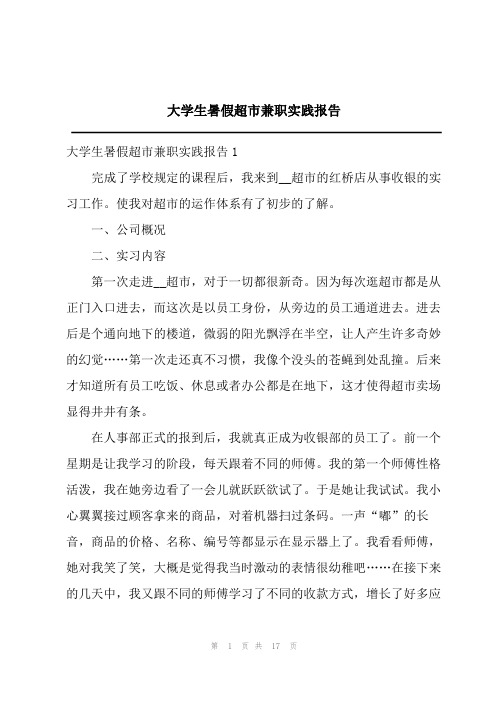 大学生暑假超市兼职实践报告

大学生暑假超市兼职实践报告 1

完成了学校规定的课程后，我来到__超市的红桥店从事收银的实习工作。使我对超市的运作体系有了初步的了解。

一、公司概况

二、实习内容

第一次走进__超市，对于一切都很新奇。因为每次逛超市都是从正门入口进去，而这次是以员工身份，从旁边的员工通道进去。进去后是个通向地下的楼道，微弱的阳光飘浮在半空，让人产生许多奇妙的幻觉……第一次走还真不习惯，我像个没头的苍蝇到处乱撞。后来才知道所有员工吃饭、休息或者办公都是在地下，这才使得超市卖场显得井井有条。

在人事部正式的报到后，我就真正成为收银部的员工了。前一个星期是让我学习的阶段，每天跟着不同的师傅。我的第一个师傅性格活泼，我在她旁边看了一会儿就跃跃欲试了。于是她让我试试。我小心翼翼接过顾客拿来的商品，对着机器扫过条码。一声“嘟”的长音，商品的价格、名称、编号等都显示在显示器上了。我看看师傅，她对我笑了笑，大概是觉得我当时激动的表情很幼稚吧……在接下来的几天中，我又跟不同的师傅学习了不同的收款方式，增长了好多应

第 1 页 共 17 页